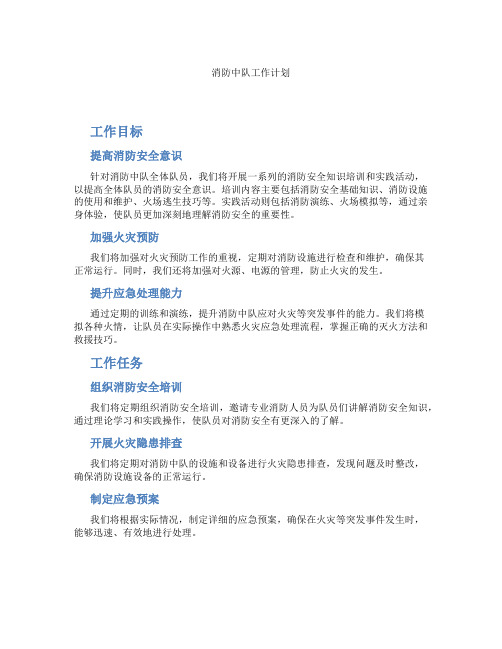 消防中队工作计划

工作目标

提高消防安全意识

针对消防中队全体队员，我们将开展一系列的消防安全知识培训和实践活动，以提高全体队员的消防安全意识。培训内容主要包括消防安全基础知识、消防设施的使用和维护、火场逃生技巧等。实践活动则包括消防演练、火场模拟等，通过亲身体验，使队员更加深刻地理解消防安全的重要性。

加强火灾预防

我们将加强对火灾预防工作的重视，定期对消防设施进行检查和维护，确保其正常运行。同时，我们还将加强对火源、电源的管理，防止火灾的发生。

提升应急处理能力

通过定期的训练和演练，提升消防中队应对火灾等突发事件的能力。我们将模拟各种火情，让队员在实际操作中熟悉火灾应急处理流程，掌握正确的灭火方法和救援技巧。

工作任务

组织消防安全培训

我们将定期组织消防安全培训，邀请专业消防人员为队员们讲解消防安全知识，通过理论学习和实践操作，使队员对消防安全有更深入的了解。

开展火灾隐患排查

我们将定期对消防中队的设施和设备进行火灾隐患排查，发现问题及时整改，确保消防设施设备的正常运行。

制定应急预案

我们将根据实际情况，制定详细的应急预案，确保在火灾等突发事件发生时，能够迅速、有效地进行处理。